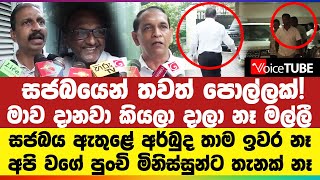 VoiceTUBE

සජබයෙන් තවත් පොල්ලක්!
මාව දානවා කියලා දාලා නෑ මල්ලී

සජබය ඇතුළේ අර්බුද තාම ඉවර නෑ
අපි වගේ පුංචි මිනිස්සුන්ට තැනක් නෑ